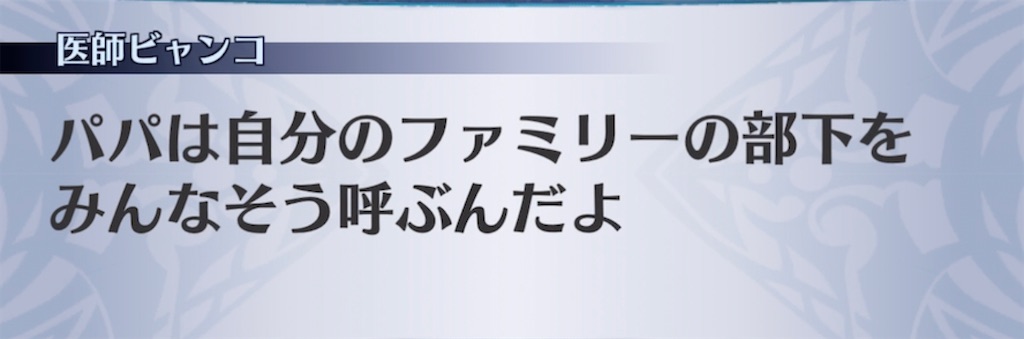 医師ビャンコ

パパは自分のファミリーの部下をみんなそう呼ぶんだよ